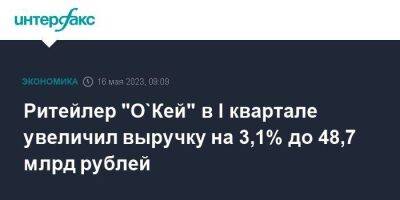 интерфакс

ЭКОНОМИКА 16 мая 2023, 09:09

Ритейлер "О`Кей" в I квартале увеличил выручку на 3,1% до 48,7 млрд рублей